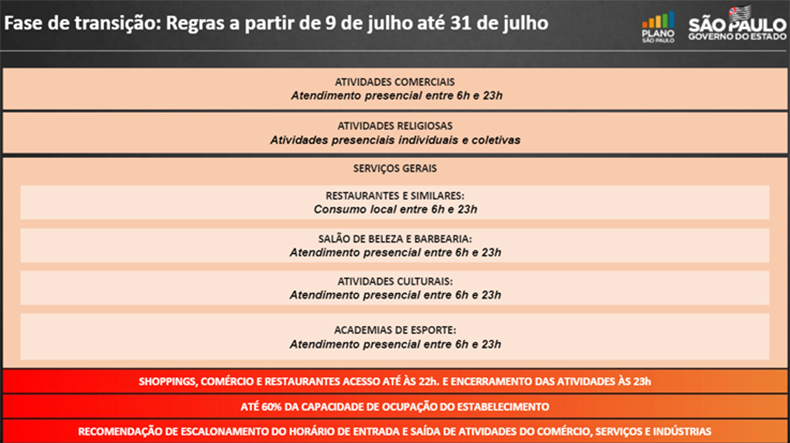 Fase de transição: Regras a partir de 9 de julho até 31 de julho

PLANO SÃO PAULO

SÃO PAULO
GOVERNO DO ESTADO

ATIVIDADES COMERCIAIS
Atendimento presencial entre 6h e 23h

ATIVIDADES RELIGIOSAS
Atividades presenciais individuais e coletivas

SERVIÇOS GERAIS

RESTAURANTES E SIMILARES:
Consumo local entre 6h e 23h

SALÃO DE BELEZA E BARBEARIA:
Atendimento presencial entre 6h e 23h

ATIVIDADES CULTURAIS:
Atendimento presencial entre 6h e 23h

ACADEMIAS DE ESPORTE:
Atendimento presencial entre 6h e 23h

SHOPPINGS, COMÉRCIO E RESTAURANTES ACESSO ATÉ ÀS 22h. E ENCERRAMENTO DAS ATIVIDADES ÀS 23h

ATÉ 60% DA CAPACIDADE DE OCUPAÇÃO DO ESTABELECIMENTO

RECOMENDAÇÃO DE ESCALONAMENTO DO HORÁRIO DE ENTRADA E SAÍDA DE ATIVIDADES DO COMÉRCIO, SERVIÇOS E INDÚSTRIAS